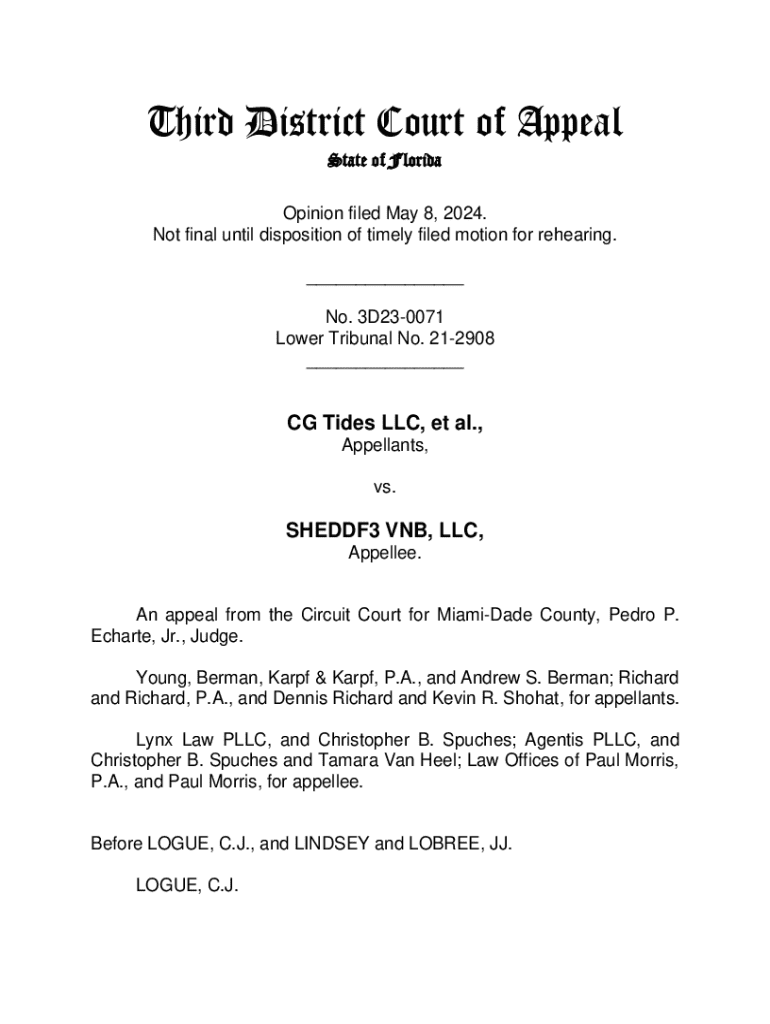 Third District Court of Appeal
State of Florida

Opinion filed May 8, 2024.
Not final until disposition of timely filed motion for rehearing.

________________

No. 3D23-0071
Lower Tribunal No. 21-2908
________________

CG Tides LLC, et al.,
Appellants,

vs.

SHEDDF3 VNB, LLC,
Appellee.

An appeal from the Circuit Court for Miami-Dade County, Pedro P. Echarte, Jr., Judge.

Young, Berman, Karpf & Karpf, P.A., and Andrew S. Berman; Richard and Richard, P.A., and Dennis Richard and Kevin R. Shohat, for appellants.

Lynx Law PLLC, and Christopher B. Spuches; Agentis PLLC, and Christopher B. Spuches and Tamara Van Heel; Law Offices of Paul Morris, P.A., and Paul Morris, for appellee.

Before LOGUE, C.J., and LINDSEY and LOBREE, JJ.

LOGUE, C.J.